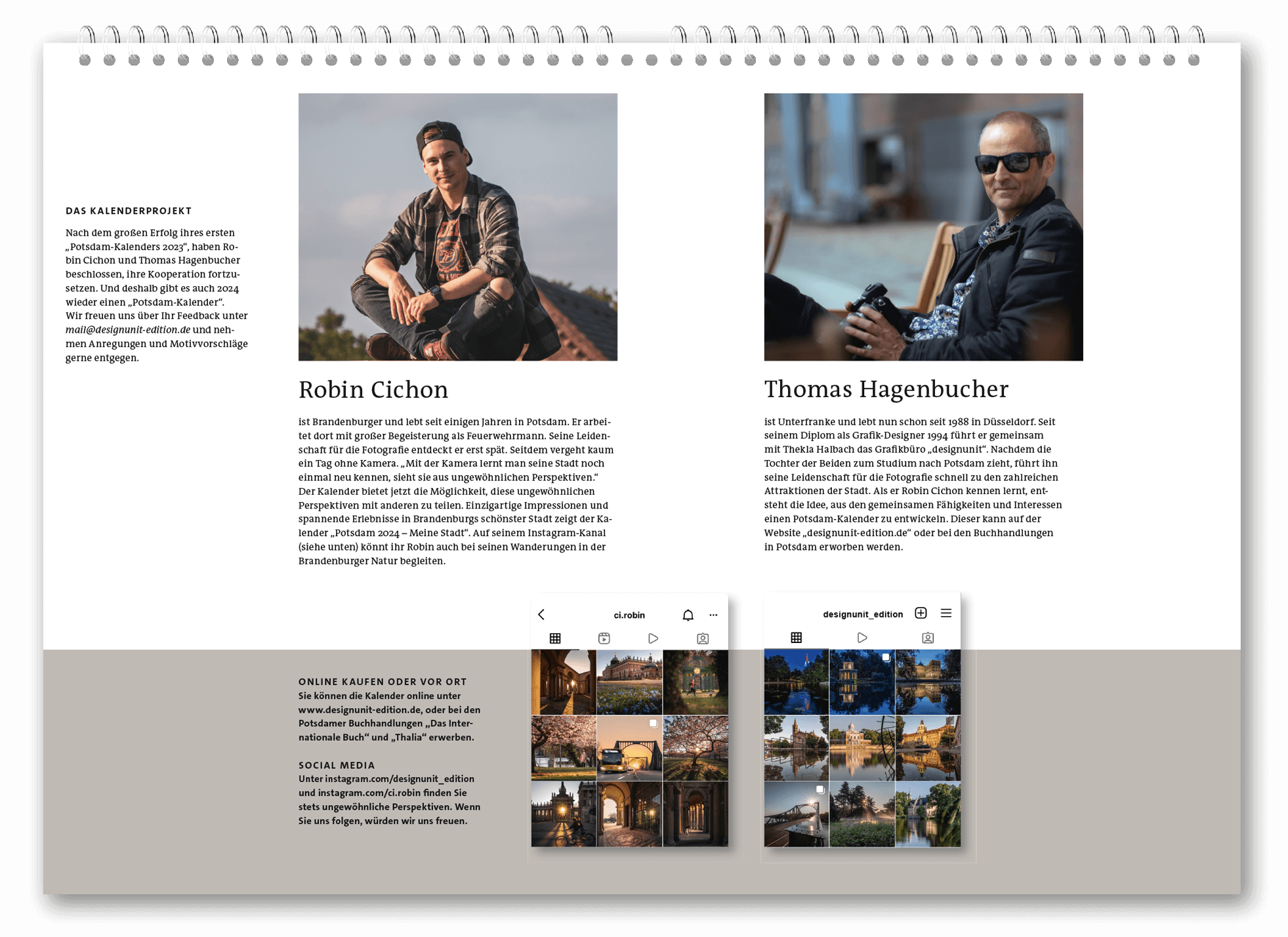 DAS KALENDERPROJEKT

Nach dem großen Erfolg ihres ersten „Potsdam-Kalenders 2023“, haben Robin Cichon und Thomas Hagenbucher beschlossen, ihre Kooperation fortzusetzen. Und deshalb gibt es auch 2024 wieder einen „Potsdam-Kalender“. Wir freuen uns über Ihr Feedback unter mail@designunit-edition.de und nehmen Anregungen und Motivvorschläge gerne entgegen.

Robin Cichon

ist Brandenburger und lebt seit einigen Jahren in Potsdam. Er arbeitet dort mit großer Begeisterung als Feuerwehrmann. Seine Leidenschaft für die Fotografie entdeckt er erst spät. Seitdem vergeht kaum ein Tag ohne Kamera. „Mit der Kamera lernt man seine Stadt noch einmal neu kennen, sieht sie aus ungewöhnlichen Perspektiven.“ Der Kalender bietet jetzt die Möglichkeit, diese ungewöhnlichen Perspektiven mit anderen zu teilen. Einzigartige Impressionen und spannende Erlebnisse in Brandenburgs schönster Stadt zeigt der Kalender „Potsdam 2024 – Meine Stadt“. Auf seinem Instagram-Kanal (siehe unten) könnt ihr Robin auch bei seinen Wanderungen in der Brandenburger Natur begleiten.

Thomas Hagenbucher

ist Unterfranke und lebt nun schon seit 1988 in Düsseldorf. Seit seinem Diplom als Grafik-Designer 1994 führt er gemeinsam mit Thekla Halbach das Grafikbüro „designunit“. Nachdem die Tochter der Beiden zum Studium nach Potsdam zieht, führt ihn seine Leidenschaft für die Fotografie schnell zu den zahlreichen Attraktionen der Stadt. Als er Robin Cichon kennen lernt, entsteht die Idee, aus den gemeinsamen Fähigkeiten und Interessen einen Potsdam-Kalender zu entwickeln. Dieser kann auf der Website „designunit-edition.de“ oder bei den Buchhandlungen in Potsdam erworben werden.

ONLINE KAUFEN ODER VOR ORT
Sie können die Kalender online unter www.designunit-edition.de, oder bei den Potsdamer Buchhandlungen „Das Internationale Buch“ und „Thalia“ erwerben.

SOCIAL MEDIA
Unter instagram.com/designunit_edition und instagram.com/ci.robin finden Sie stets ungewöhnliche Perspektiven. Wenn Sie uns folgen, würden wir uns freuen.

ci.robin

designunit_edition